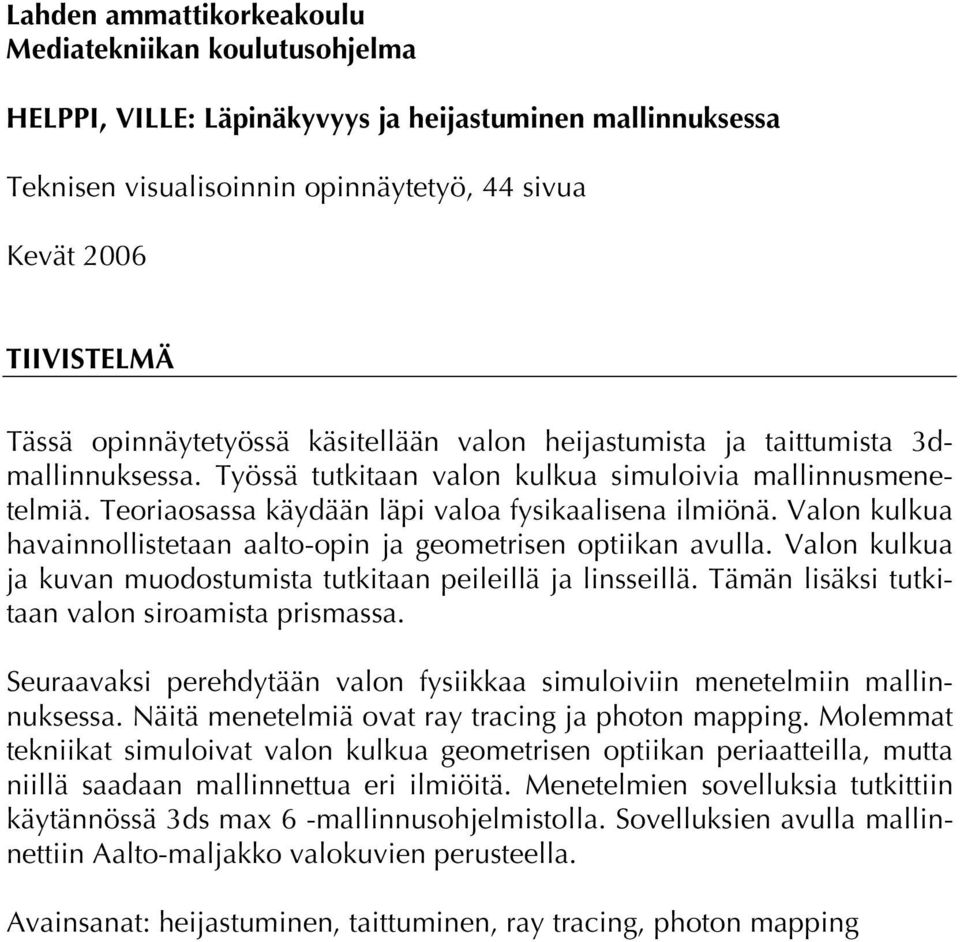 Lahden ammattikorkeakoulu
Mediatekniikan koulutusohjelma

HELPPI, VILLE: Läpinäkyvyys ja heijastuminen mallinnuksessa

Teknisen visualisoinnin opinnäytetyö, 44 sivua

Kevät 2006

TIIVISTELMÄ

Tässä opinnäytetyössä käsitellään valon heijastumista ja taittumista 3d-mallinnuksessa. Työssä tutkitaan valon kulkua simuloivia mallinnusmenetelmiä. Teoriaosassa käydään läpi valoa fysikaalisena ilmiönä. Valon kulkua havainnollistetaan aalto-opin ja geometrisen optiikan avulla. Valon kulkua ja kuvan muodostumista tutkitaan peileillä ja linsseillä. Tämän lisäksi tutkitaan valon siroamista prismassa.

Seuraavaksi perehdytään valon fysiikkaa simuloiviin menetelmiin mallinnuksessa. Näitä menetelmiä ovat ray tracing ja photon mapping. Molemmat tekniikat simuloivat valon kulkua geometrisen optiikan periaatteilla, mutta niillä saadaan mallinnettua eri ilmiöitä. Menetelmien sovelluksia tutkittiin käytännössä 3ds max 6 -mallinnusohjelmistolla. Sovelluksien avulla mallinnettiin Aalto-maljakko valokuvien perusteella.

Avainsanat: heijastuminen, taittuminen, ray tracing, photon mapping